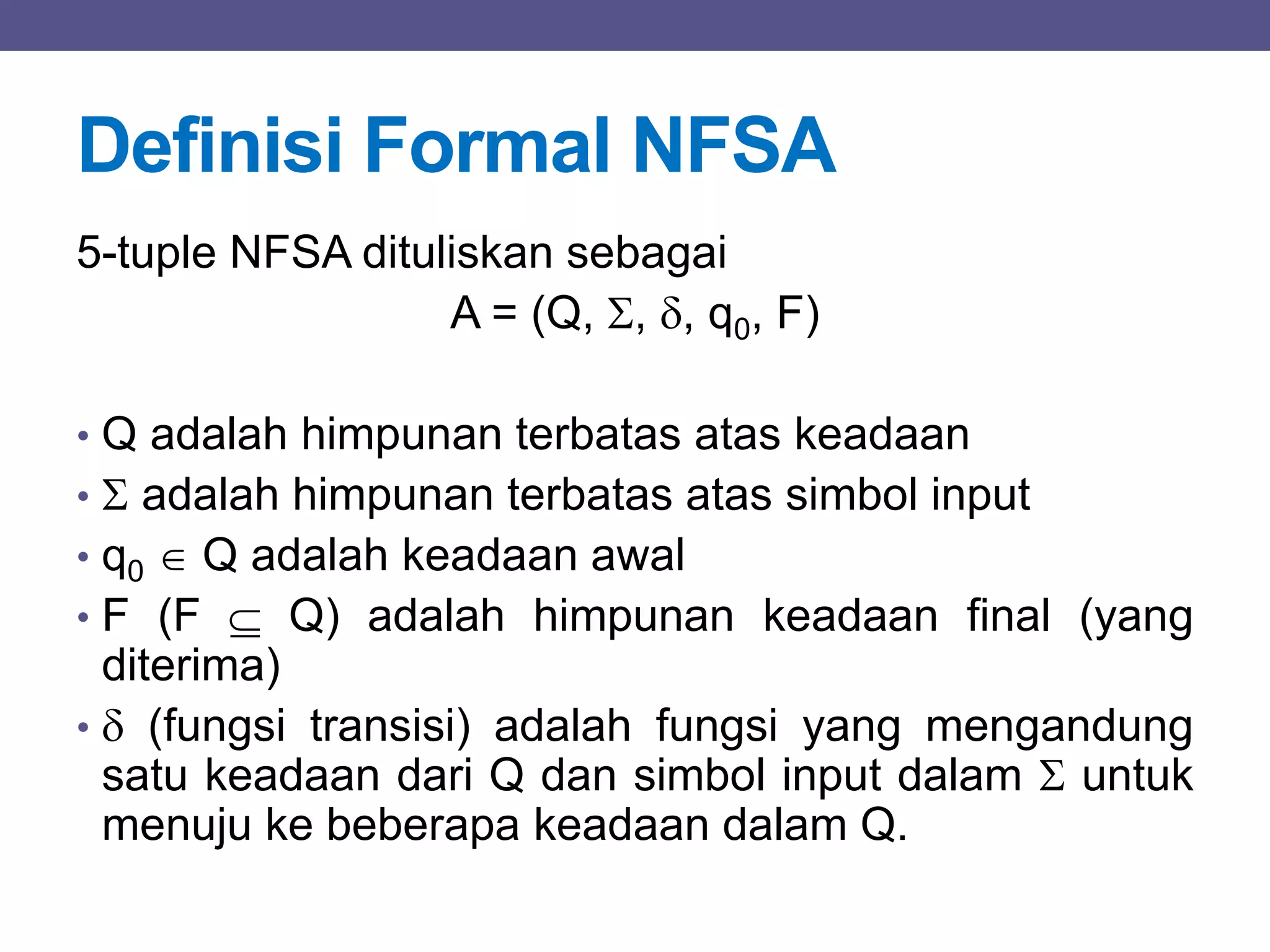 Definisi Formal NFSA

5-tuple NFSA dituliskan sebagai

$A = (Q, \Sigma, \delta, q_0, F)$

• Q adalah himpunan terbatas atas keadaan
• $\Sigma$ adalah himpunan terbatas atas simbol input
• $q_0 \in Q$ adalah keadaan awal
• F ($F \subseteq Q$) adalah himpunan keadaan final (yang diterima)
• $\delta$ (fungsi transisi) adalah fungsi yang mengandung satu keadaan dari Q dan simbol input dalam $\Sigma$ untuk menuju ke beberapa keadaan dalam Q.